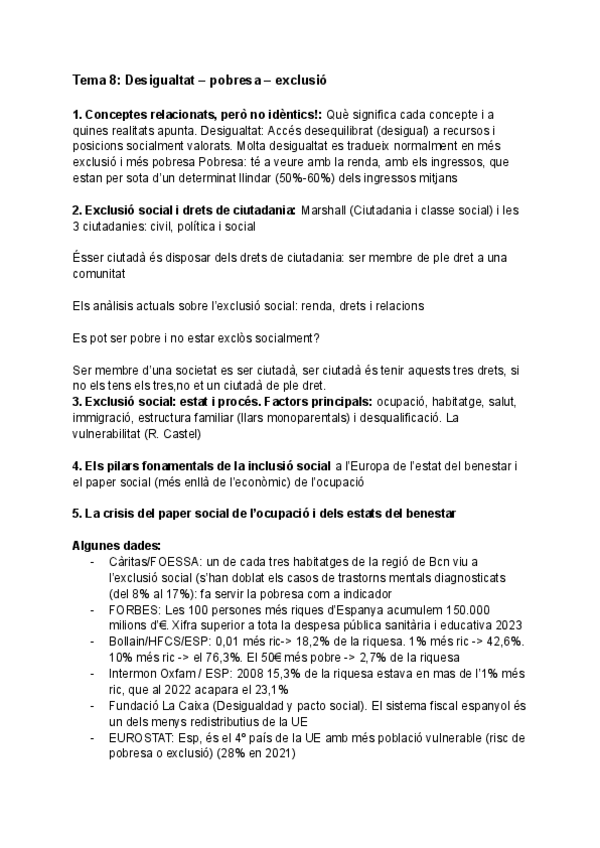 Tema 8: Desigualtat – pobresa – exclusió

1. Conceptes relacionats, però no idèntics!: Què significa cada concepte i a quines realitats apunta. Desigualtat: Accés desequilibrat (desigual) a recursos i posicions socialment valorats. Molta desigualtat es tradueix normalment en més exclusió i més pobresa Pobresa: té a veure amb la renda, amb els ingressos, que estan per sota d'un determinat llindar (50%-60%) dels ingressos mitjans

2. Exclusió social i drets de ciutadania: Marshall (Ciutadania i classe social) i les 3 ciutadanies: civil, política i social

Ésser ciutadà és disposar dels drets de ciutadania: ser membre de ple dret a una comunitat

Els anàlisis actuals sobre l'exclusió social: renda, drets i relacions

Es pot ser pobre i no estar exclòs socialment?

Ser membre d'una societat es ser ciutadà, ser ciutadà és tenir aquests tres drets, si no els tens els tres,no et un ciutadà de ple dret.
3. Exclusió social: estat i procés. Factors principals: ocupació, habitatge, salut, immigració, estructura familiar (llars monoparentals) i desqualificació. La vulnerabilitat (R. Castel)

4. Els pilars fonamentals de la inclusió social a l'Europa de l'estat del benestar i el paper social (més enllà de l'econòmic) de l'ocupació

5. La crisis del paper social de l'ocupació i dels estats del benestar

Algunes dades:
- Càritas/FOESSA: un de cada tres habitatges de la regió de Bcn viu a l'exclusió social (s'han doblat els casos de trastorns mentals diagnosticats (del 8% al 17%): fa servir la pobresa com a indicador
- FORBES: Les 100 persones més riques d'Espanya acumulem 150.000 milions d'€. Xifra superior a tota la despesa pública sanitària i educativa 2023
- Bollain/HFCS/ESP: 0,01 més ric-> 18,2% de la riquesa. 1% més ric -> 42,6%. 10% més ric -> el 76,3%. El 50€ més pobre -> 2,7% de la riquesa
- Intermon Oxfam / ESP: 2008 15,3% de la riquesa estava en mas de l'1% més ric, que al 2022 acapara el 23,1%
- Fundació La Caixa (Desigualdad y pacto social). El sistema fiscal espanyol és un dels menys redistributius de la UE
- EUROSTAT: Esp, és el 4º país de la UE amb més població vulnerable (risc de pobresa o exclusió) (28% en 2021)